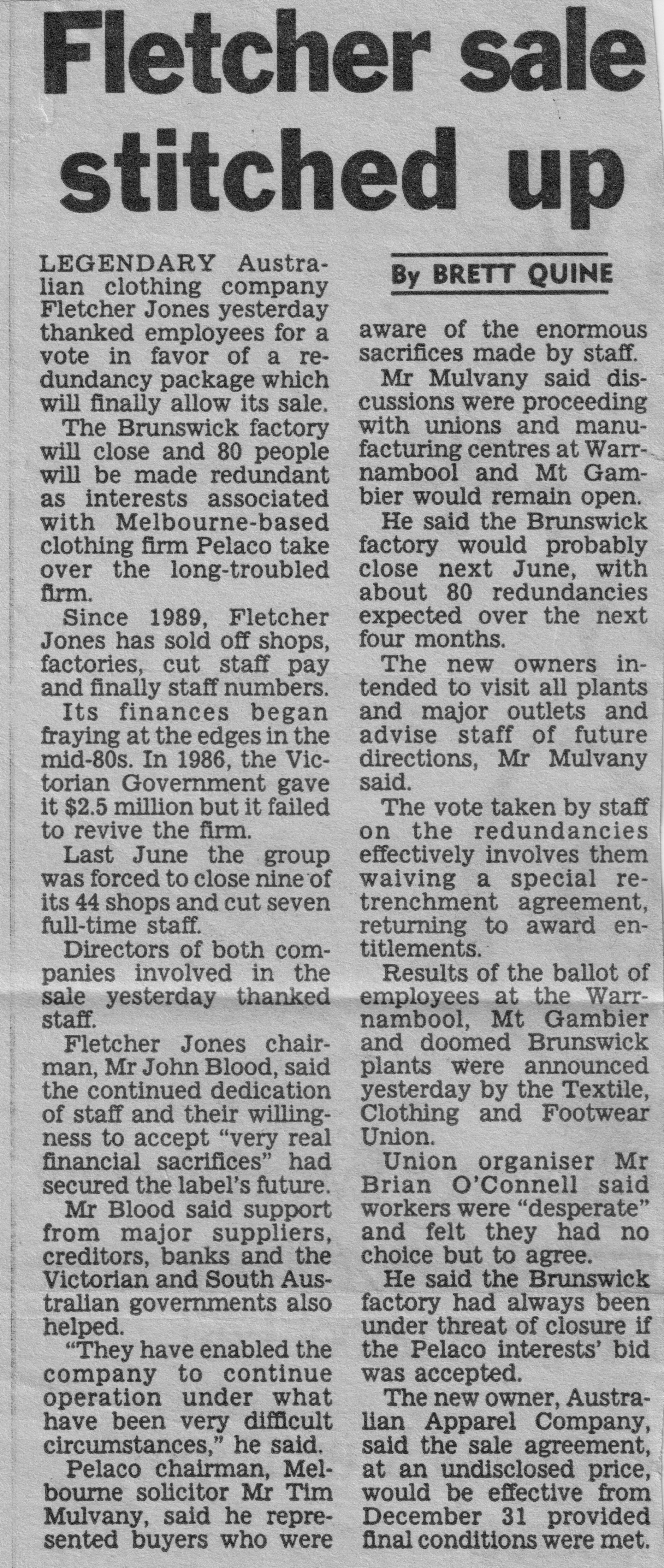 Fletcher sale stitched up

By BRETT QUINE

LEGENDARY Australian clothing company Fletcher Jones yesterday thanked employees for a vote in favor of a redundancy package which will finally allow its sale.

The Brunswick factory will close and 80 people will be made redundant as interests associated with Melbourne-based clothing firm Pelaco take over the long-troubled firm.

Since 1989, Fletcher Jones has sold off shops, factories, cut staff pay and finally staff numbers.

Its finances began fraying at the edges in the mid-80s. In 1986, the Victorian Government gave it $2.5 million but it failed to revive the firm.

Last June the group was forced to close nine of its 44 shops and cut seven full-time staff.

Directors of both companies involved in the sale yesterday thanked staff.

Fletcher Jones chairman, Mr John Blood, said the continued dedication of staff and their willingness to accept "very real financial sacrifices" had secured the label's future.

Mr Blood said support from major suppliers, creditors, banks and the Victorian and South Australian governments also helped.

"They have enabled the company to continue operation under what have been very difficult circumstances," he said.

Pelaco chairman, Melbourne solicitor Mr Tim Mulvany, said he represented buyers who were aware of the enormous sacrifices made by staff.

Mr Mulvany said discussions were proceeding with unions and manufacturing centres at Warrnambool and Mt Gambier would remain open.

He said the Brunswick factory would probably close next June, with about 80 redundancies expected over the next four months.

The new owners intended to visit all plants and major outlets and advise staff of future directions, Mr Mulvany said.

The vote taken by staff on the redundancies effectively involves them waiving a special retrenchment agreement, returning to award entitlements.

Results of the ballot of employees at the Warrnambool, Mt Gambier and doomed Brunswick plants were announced yesterday by the Textile, Clothing and Footwear Union.

Union organiser Mr Brian O'Connell said workers were "desperate" and felt they had no choice but to agree.

He said the Brunswick factory had always been under threat of closure if the Pelaco interests' bid was accepted.

The new owner, Australian Apparel Company, said the sale agreement, at an undisclosed price, would be effective from December 31 provided final conditions were met.